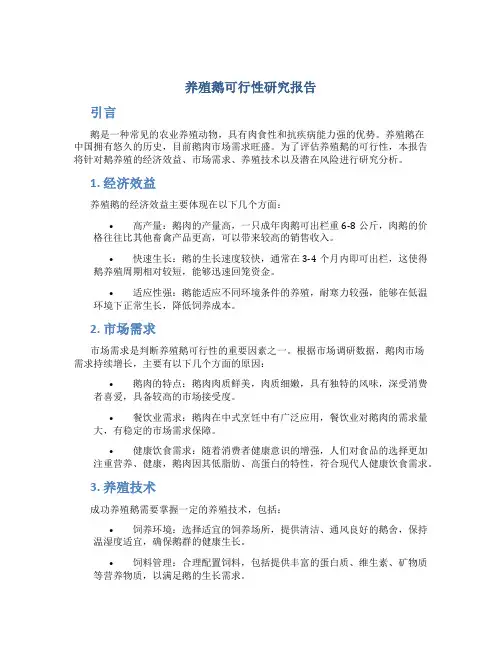 养殖鹅可行性研究报告

引言

鹅是一种常见的农业养殖动物，具有肉食性和抗疾病能力强的优势。养殖鹅在中国拥有悠久的历史，目前鹅肉市场需求旺盛。为了评估养殖鹅的可行性，本报告将针对鹅养殖的经济效益、市场需求、养殖技术以及潜在风险进行研究分析。

1. 经济效益

养殖鹅的经济效益主要体现在以下几个方面：

• 高产量：鹅肉的产量高，一只成年肉鹅可出栏重 6-8 公斤，肉鹅的价格往往比其他畜禽产品更高，可以带来较高的销售收入。

• 快速生长：鹅的生长速度较快，通常在 3-4 个月内即可出栏，这使得鹅养殖周期相对较短，能够迅速回笼资金。

• 适应性强：鹅能适应不同环境条件的养殖，耐寒力较强，能够在低温环境下正常生长，降低饲养成本。

2. 市场需求

市场需求是判断养殖鹅可行性的重要因素之一。根据市场调研数据，鹅肉市场需求持续增长，主要有以下几个方面的原因：

• 鹅肉的特点：鹅肉肉质鲜美，肉质细嫩，具有独特的风味，深受消费者喜爱，具备较高的市场接受度。

• 餐饮业需求：鹅肉在中式烹饪中有广泛应用，餐饮业对鹅肉的需求量大，有稳定的市场需求保障。

• 健康饮食需求：随着消费者健康意识的增强，人们对食品的选择更加注重营养、健康，鹅肉因其低脂肪、高蛋白的特性，符合现代人健康饮食需求。

3. 养殖技术

成功养殖鹅需要掌握一定的养殖技术，包括：

• 饲养环境：选择适宜的饲养场所，提供清洁、通风良好的鹅舍，保持温湿度适宜，确保鹅群的健康生长。

• 饲料管理：合理配置饲料，包括提供丰富的蛋白质、维生素、矿物质等营养物质，以满足鹅的生长需求。